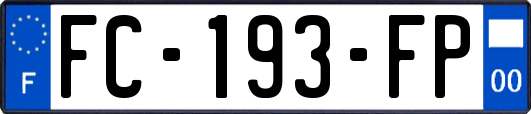 F

FC-193-FP

00